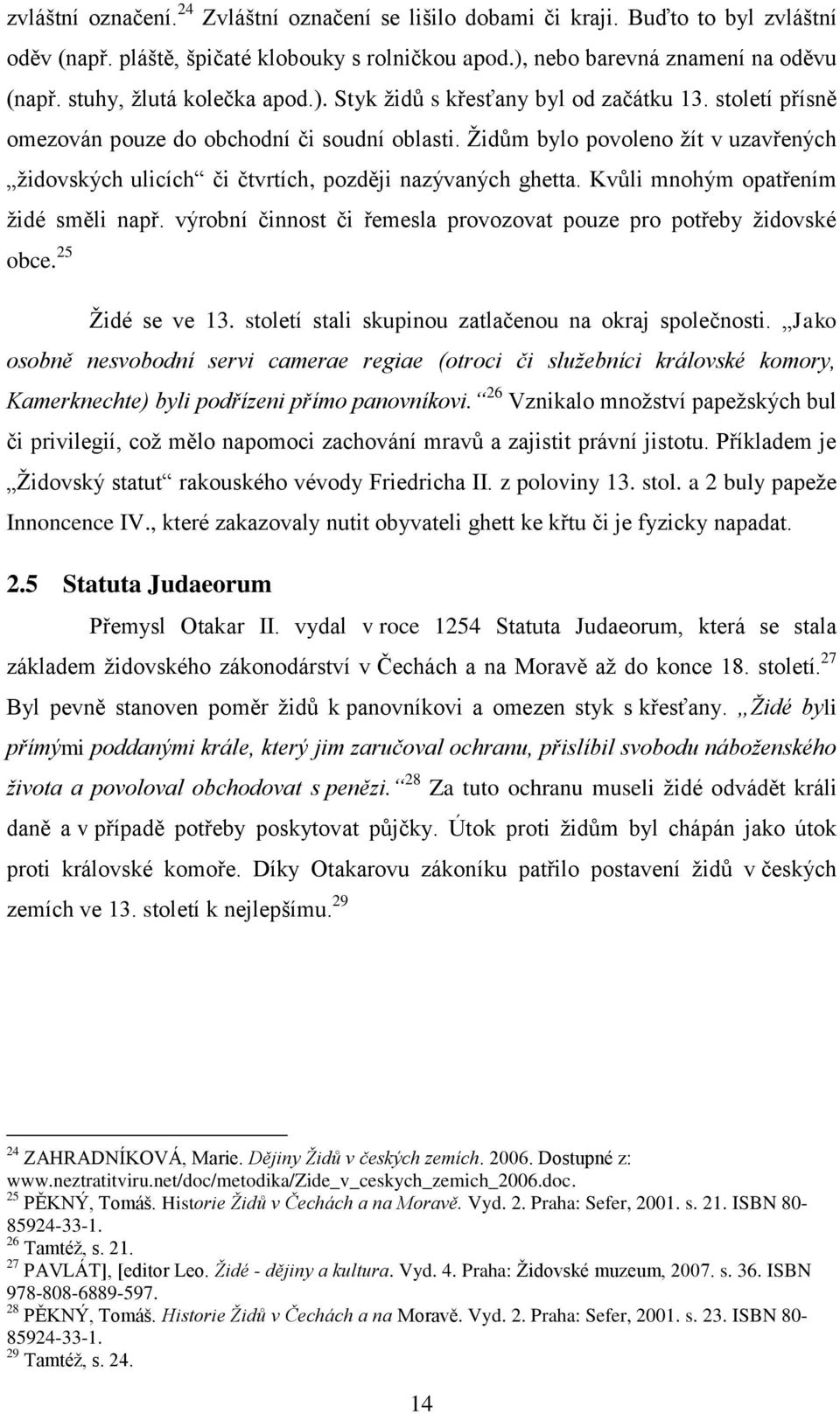 zvláštní označení.$^{24}$ Zvláštní označení se lišilo dobami či kraji. Buďto to byl zvláštní oděv (např. pláště, špičaté klobouky s rolničkou apod.), nebo barevná znamení na oděvu (např. stuhy, žlutá kolečka apod.). Styk židů s křesťany byl od začátku 13. století přísně omezován pouze do obchodní či soudní oblasti. Židům bylo povoleno žít v uzavřených „židovských ulicích“ či čtvrtích, později nazývaných ghetta. Kvůli mnohým opatřením židé směli např. výrobní činnost či řemesla provozovat pouze pro potřeby židovské obce.$^{25}$

Židé se ve 13. století stali skupinou zatlačenou na okraj společnosti. „Jako osobně nesvobodní servi camerae regiae (otroci či služebníci královské komory, Kamerknechte) byli podřízeni přímo panovníkovi.“$^{26}$ Vznikalo množství papežských bul či privilegií, což mělo napomoci zachování mravů a zajistit právní jistotu. Příkladem je „Židovský statut“ rakouského vévody Friedricha II. z poloviny 13. stol. a 2 buly papeže Innoncence IV., které zakazovaly nutit obyvateli ghett ke křtu či je fyzicky napadat.

2.5 Statuta Judaeorum

Přemysl Otakar II. vydal v roce 1254 Statuta Judaeorum, která se stala základem židovského zákonodárství v Čechách a na Moravě až do konce 18. století.$^{27}$ Byl pevně stanoven poměr židů k panovníkovi a omezen styk s křesťany. „Židé byli přímými poddanými krále, který jim zaručoval ochranu, přislíbil svobodu náboženského života a povoloval obchodovat s penězi.“$^{28}$ Za tuto ochranu museli židé odvádět králi daně a v případě potřeby poskytovat půjčky. Útok proti židům byl chápán jako útok proti královské komoře. Díky Otakarovu zákoníku patřilo postavení židů v českých zemích ve 13. století k nejlepšímu.$^{29}$

$^{24}$ ZAHRADNÍKOVÁ, Marie. Dějiny Židů v českých zemích. 2006. Dostupné z: www.neztratitviru.net/doc/metodika/Zide_v_ceskych_zemich_2006.doc.
$^{25}$ PĚKNÝ, Tomáš. Historie Židů v Čechách a na Moravě. Vyd. 2. Praha: Sefer, 2001. s. 21. ISBN 80-85924-33-1.
$^{26}$ Tamtéž, s. 21.
$^{27}$ PAVLÁT], [editor Leo. Židé - dějiny a kultura. Vyd. 4. Praha: Židovské muzeum, 2007. s. 36. ISBN 978-808-6889-597.
$^{28}$ PĚKNÝ, Tomáš. Historie Židů v Čechách a na Moravě. Vyd. 2. Praha: Sefer, 2001. s. 23. ISBN 80-85924-33-1.
$^{29}$ Tamtéž, s. 24.

14